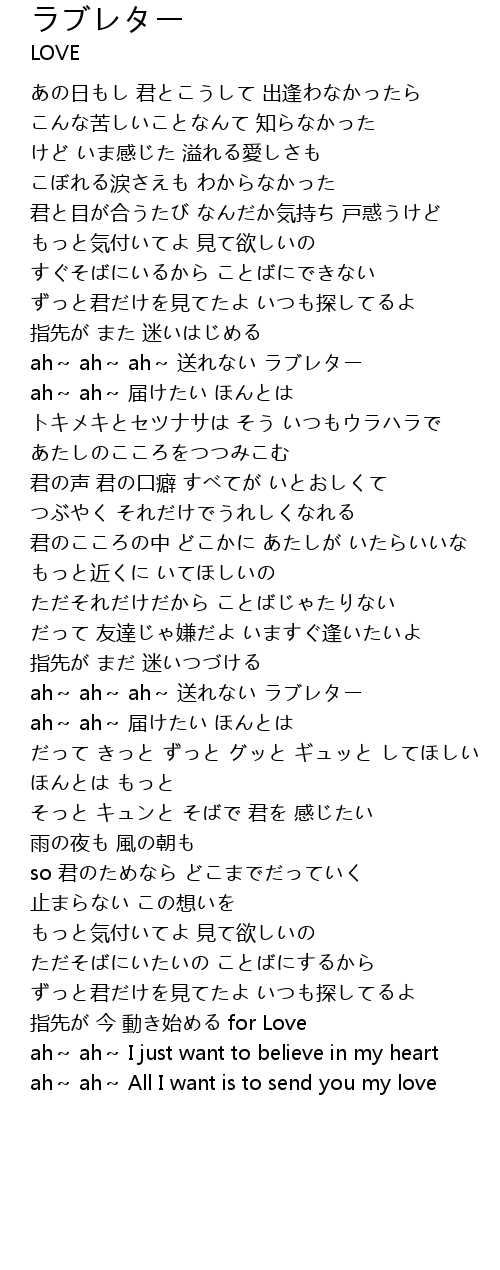 ラブレター
LOVE

あの日もし 君とこうして 出逢わなかったら
こんな苦しいことなんて 知らなかった
けど いま感じた 溢れる愛しさも
こぼれる涙さえも わからなかった
君と目が合うたび なんだか気持ち 戸惑うけど
もっと気付いてよ 見て欲しいの
すぐそばにいるから ことばにできない
ずっと君だけを見てたよ いつも探してるよ
指先が また 迷いはじめる
ah～ ah～ ah～ 送れない ラブレター
ah～ ah～ 届けたい ほんとは
トキメキとセツナサは そう いつもウラハラで
あたしのこころをつつみこむ
君の声 君の口癖 すべてが いとおしくて
つぶやく それだけでうれしくなれる
君のこころの中 どこかに あたしが いたらいいな
もっと近くに いてほしいの
ただそれだけだから ことばじゃたりない
だって 友達じゃ嫌だよ いますぐ逢いたいよ
指先が まだ 迷いつづける
ah～ ah～ ah～ 送れない ラブレター
ah～ ah～ 届けたい ほんとは
だって きっと ずっと グッと ギュッと してほしい
ほんとは もっと
そっと キュンと そばで 君を 感じたい
雨の夜も 風の朝も
so 君のためなら どこまでだっていく
止まらない この想いを
もっと気付いてよ 見て欲しいの
ただそばにいたいの ことばにするから
ずっと君だけを見てたよ いつも探してるよ
指先が 今 動き始める for Love
ah～ ah～ I just want to believe in my heart
ah～ ah～ All I want is to send you my love